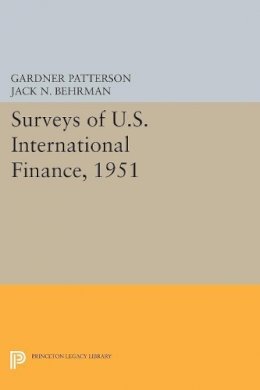 GARDNER PATTERSON
JACK N. BEHRMAN

Surveys of U.S. International Finance, 1951

PRINCETON LEGACY LIBRARY